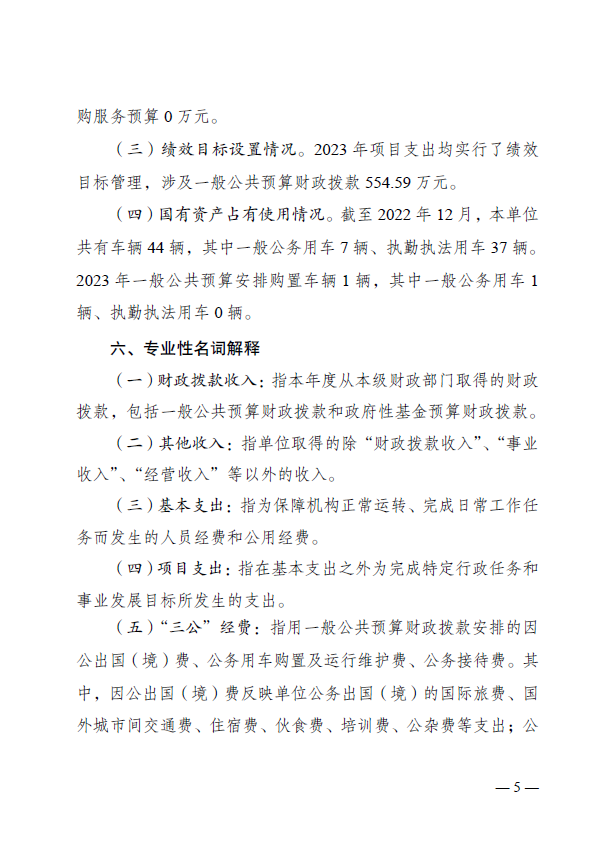 购服务预算 0 万元。

（三）绩效目标设置情况。2023 年项目支出均实行了绩效目标管理，涉及一般公共预算财政拨款 554.59 万元。

（四）国有资产占有使用情况。截至 2022 年 12 月，本单位共有车辆 44 辆，其中一般公务用车 7 辆、执勤执法用车 37 辆。2023 年一般公共预算安排购置车辆 1 辆，其中一般公务用车 1 辆、执勤执法用车 0 辆。

六、专业性名词解释

（一）财政拨款收入：指本年度从本级财政部门取得的财政拨款，包括一般公共预算财政拨款和政府性基金预算财政拨款。

（二）其他收入：指单位取得的除“财政拨款收入”、“事业收入”、“经营收入”等以外的收入。

（三）基本支出：指为保障机构正常运转、完成日常工作任务而发生的人员经费和公用经费。

（四）项目支出：指在基本支出之外为完成特定行政任务和事业发展目标所发生的支出。

（五）“三公”经费：指用一般公共预算财政拨款安排的因公出国（境）费、公务用车购置及运行维护费、公务接待费。其中，因公出国（境）费反映单位公务出国（境）的国际旅费、国外城市间交通费、住宿费、伙食费、培训费、公杂费等支出；公

— 5 —